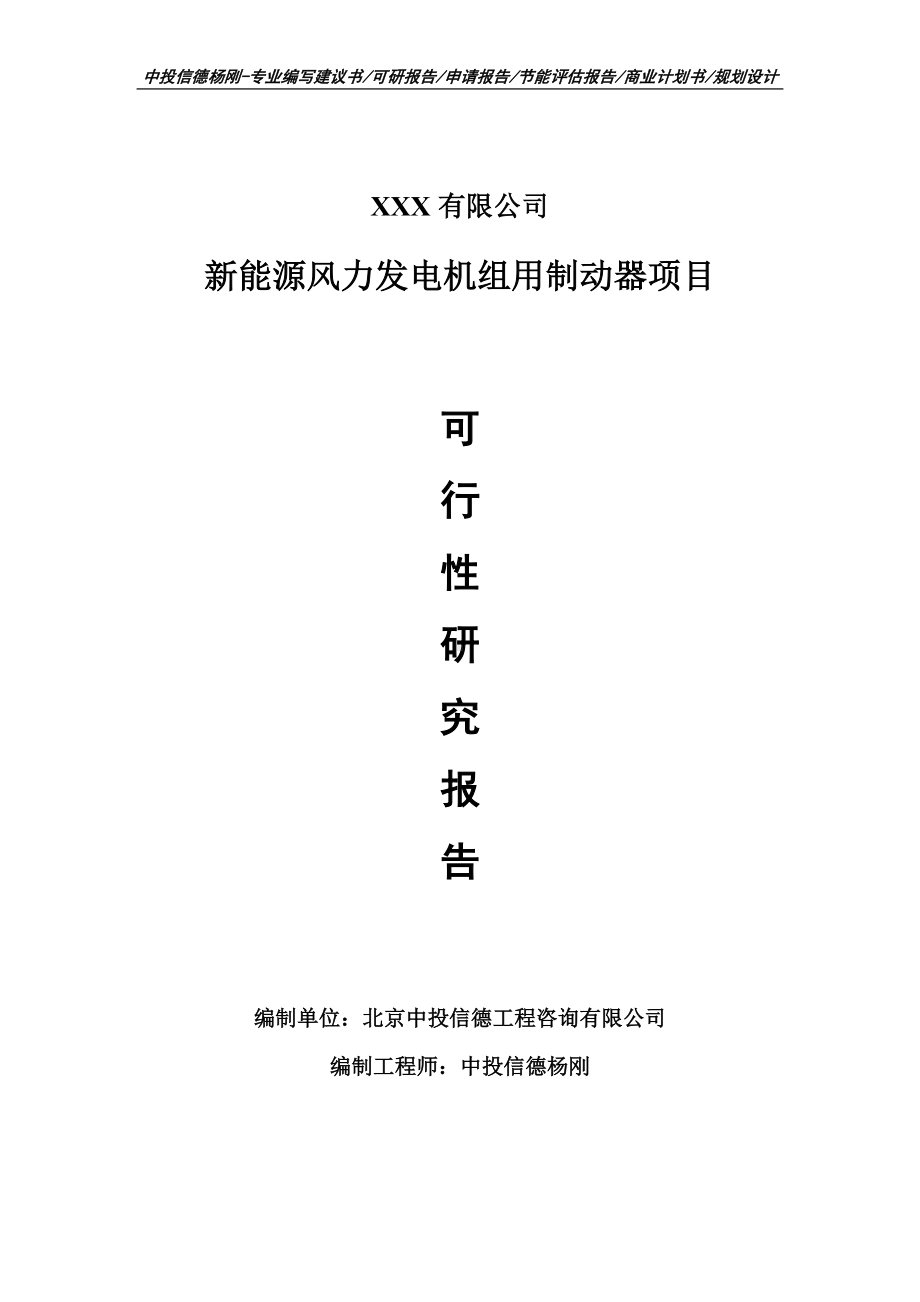 中投信德杨刚-专业编写建议书/可研报告/申请报告/节能评估报告/商业计划书/规划设计

XXX 有限公司

新能源风力发电机组用制动器项目

可

行

性

研

究

报

告

编制单位：北京中投信德工程咨询有限公司

编制工程师：中投信德杨刚